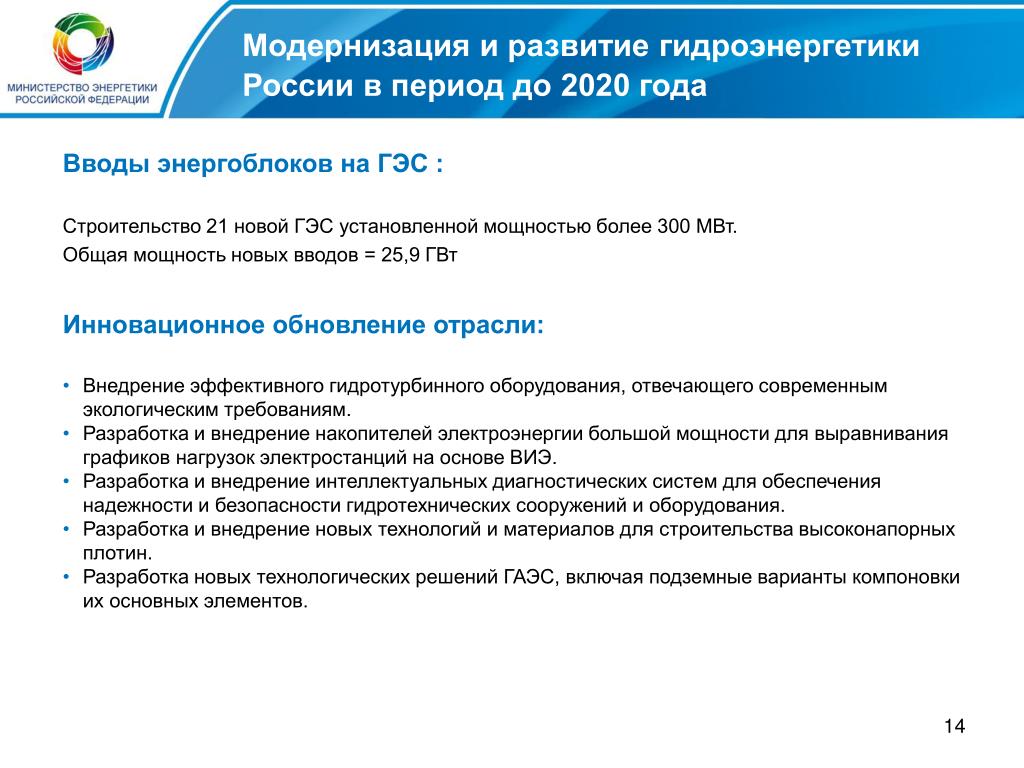 МИНИСТЕРСТВО ЭНЕРГЕТИКИ РОССИЙСКОЙ ФЕДЕРАЦИИ

Модернизация и развитие гидроэнергетики России в период до 2020 года

Вводы энергоблоков на ГЭС :

Строительство 21 новой ГЭС установленной мощностью более 300 МВт.
Общая мощность новых вводов = 25,9 ГВт

Инновационное обновление отрасли:

• Внедрение эффективного гидротурбинного оборудования, отвечающего современным экологическим требованиям.
• Разработка и внедрение накопителей электроэнергии большой мощности для выравнивания графиков нагрузок электростанций на основе ВИЭ.
• Разработка и внедрение интеллектуальных диагностических систем для обеспечения надежности и безопасности гидротехнических сооружений и оборудования.
• Разработка и внедрение новых технологий и материалов для строительства высоконапорных плотин.
• Разработка новых технологических решений ГАЭС, включая подземные варианты компоновки их основных элементов.

14